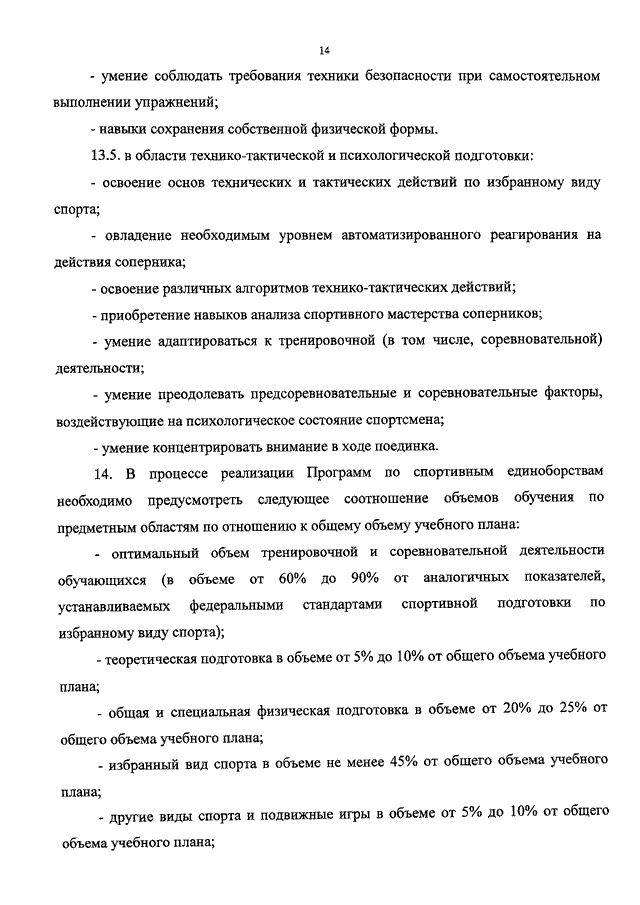 14

- умение соблюдать требования техники безопасности при самостоятельном выполнении упражнений;

- навыки сохранения собственной физической формы.

13.5. в области технико-тактической и психологической подготовки:

- освоение основ технических и тактических действий по избранному виду спорта;

- овладение необходимым уровнем автоматизированного реагирования на действия соперника;

- освоение различных алгоритмов технико-тактических действий;

- приобретение навыков анализа спортивного мастерства соперников;

- умение адаптироваться к тренировочной (в том числе, соревновательной) деятельности;

- умение преодолевать предсоревновательные и соревновательные факторы, воздействующие на психологическое состояние спортсмена;

- умение концентрировать внимание в ходе поединка.

14. В процессе реализации Программ по спортивным единоборствам необходимо предусмотреть следующее соотношение объемов обучения по предметным областям по отношению к общему объему учебного плана:

- оптимальный объем тренировочной и соревновательной деятельности обучающихся (в объеме от 60% до 90% от аналогичных показателей, устанавливаемых федеральными стандартами спортивной подготовки по избранному виду спорта);

- теоретическая подготовка в объеме от 5% до 10% от общего объема учебного плана;

- общая и специальная физическая подготовка в объеме от 20% до 25% от общего объема учебного плана;

- избранный вид спорта в объеме не менее 45% от общего объема учебного плана;

- другие виды спорта и подвижные игры в объеме от 5% до 10% от общего объема учебного плана;